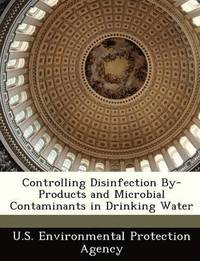 Controlling Disinfection By-Products and Microbial Contaminants in Drinking Water

U.S. Environmental Protection Agency